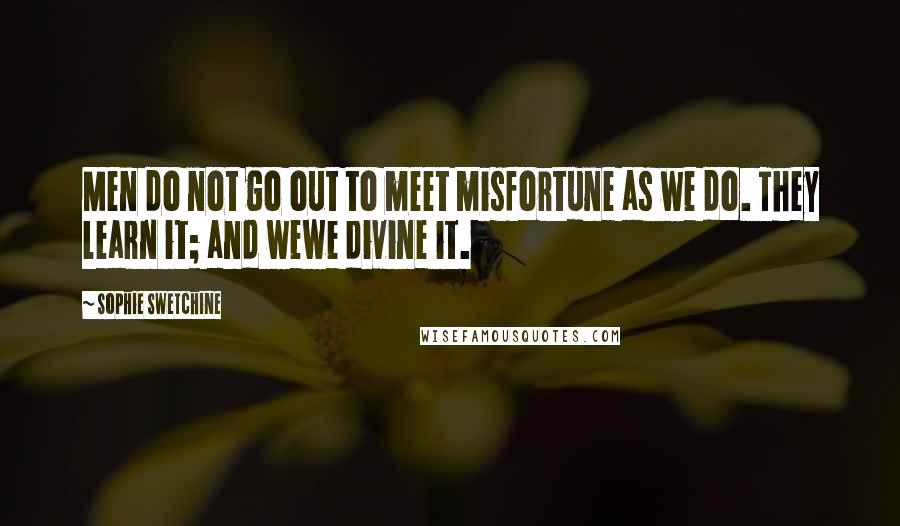 MEN DO NOT GO OUT TO MEET MISFORTUNE AS WE DO. THEY LEARN IT; AND WEWE DIVINE IT.

~ SOPHIE SWETCHINE

WISEFAMOUSQUOTES.COM